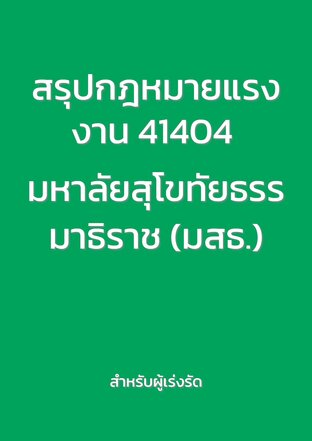 สรุปกฎหมายแรงงาน 41404

มหาลัยสุโขทัยธรรมาธิราช (มสธ.)

สำหรับผู้เร่งรัด